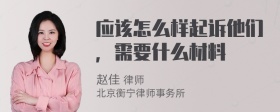 应该怎么样起诉他们，需要什么材料

赵佳 律师
北京衡宁律师事务所